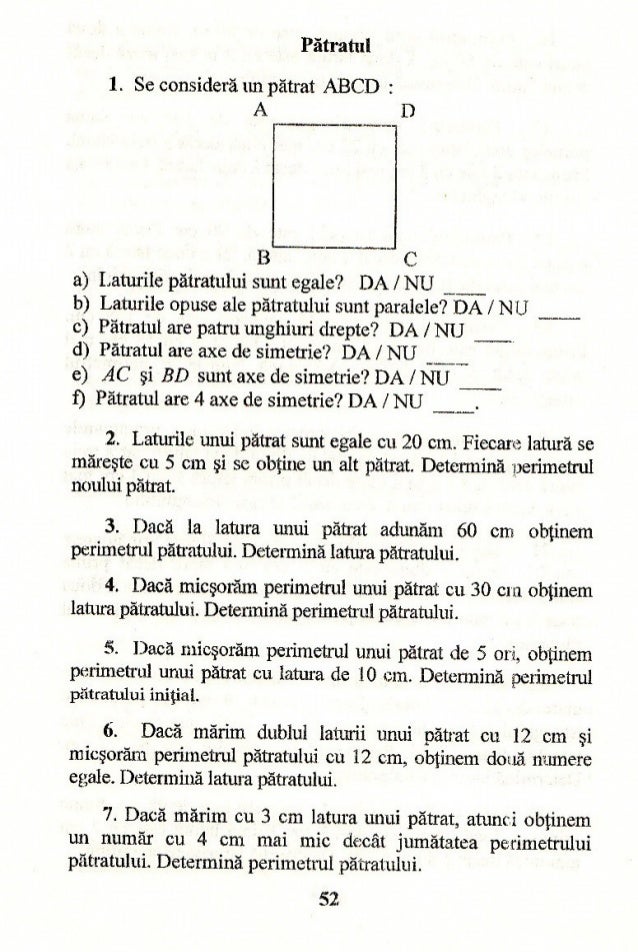 Pătratul

1. Se consideră un pătrat ABCD :

A D

B C

a) Laturile pătratului sunt egale? DA / NU ____
b) Laturile opuse ale pătratului sunt paralele? DA / NU ____
c) Pătratul are patru unghiuri drepte? DA / NU ____
d) Pătratul are axe de simetrie? DA / NU ____
e) $AC$ și $BD$ sunt axe de simetrie? DA / NU ____
f) Pătratul are 4 axe de simetrie? DA / NU ____.

2. Laturile unui pătrat sunt egale cu 20 cm. Fiecare latură se mărește cu 5 cm și se obține un alt pătrat. Determină perimetrul noului pătrat.

3. Dacă la latura unui pătrat adunăm 60 cm obținem perimetrul pătratului. Determină latura pătratului.

4. Dacă micșorăm perimetrul unui pătrat cu 30 cm obținem latura pătratului. Determină perimetrul pătratului.

5. Dacă micșorăm perimetrul unui pătrat de 5 ori, obținem perimetrul unui pătrat cu latura de 10 cm. Determină perimetrul pătratului inițial.

6. Dacă mărim dublul laturii unui pătrat cu 12 cm și micșorăm perimetrul pătratului cu 12 cm, obținem două numere egale. Determină latura pătratului.

7. Dacă mărim cu 3 cm latura unui pătrat, atunci obținem un număr cu 4 cm mai mic decât jumătatea perimetrului pătratului. Determină perimetrul pătratului.

52